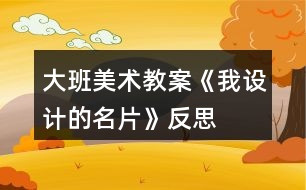 大班美术教案《我设计的名片》反思